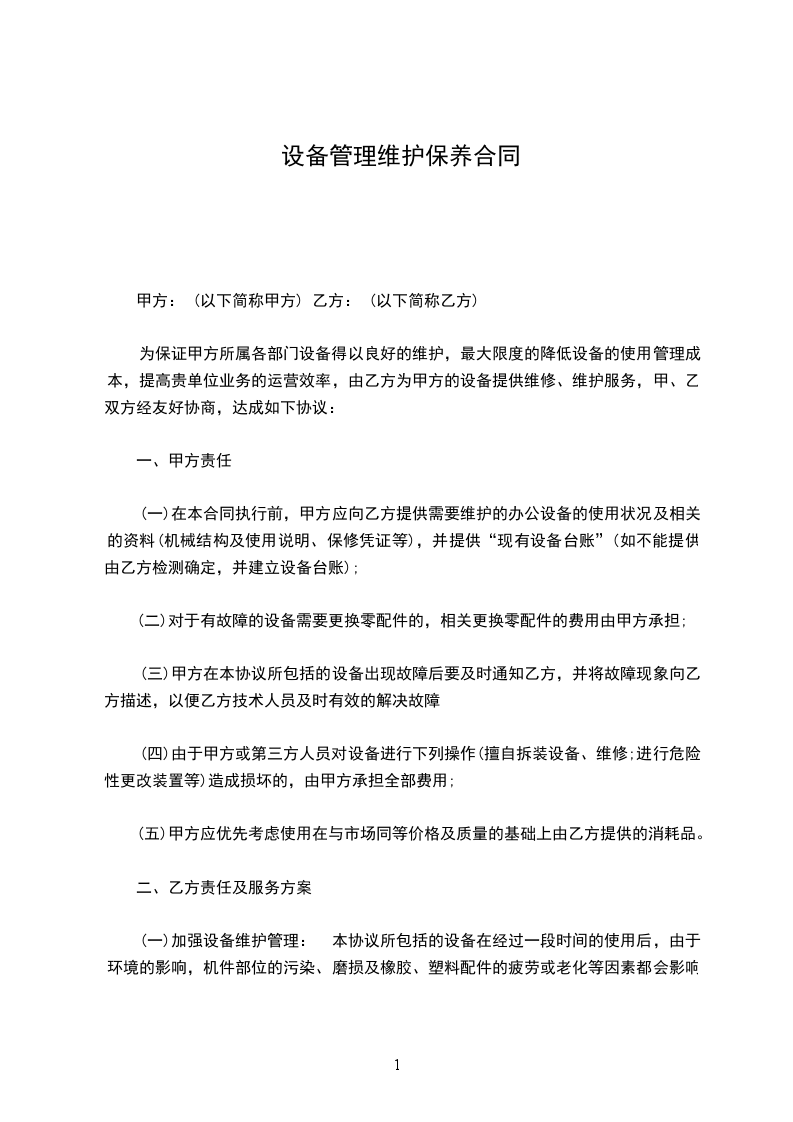 设备管理维护保养合同

甲方：（以下简称甲方）乙方：（以下简称乙方）

为保证甲方所属各部门设备得以良好的维护，最大限度的降低设备的使用管理成本，提高贵单位业务的运营效率，由乙方为甲方的设备提供维修、维护服务，甲、乙双方经友好协商，达成如下协议：

一、甲方责任

（一）在本合同执行前，甲方应向乙方提供需要维护的办公设备的使用状况及相关的资料（机械结构及使用说明、保修凭证等），并提供“现有设备台账”（如不能提供由乙方检测确定，并建立设备台账）；

（二）对于有故障的设备需要更换零配件的，相关更换零配件的费用由甲方承担；

（三）甲方在本协议所包括的设备出现故障后要及时通知乙方，并将故障现象向乙方描述，以便乙方技术人员及时有效的解决故障

（四）由于甲方或第三方人员对设备进行下列操作（擅自拆装设备、维修；进行危险性更改装置等）造成损坏的，由甲方承担全部费用；

（五）甲方应优先考虑使用在与市场同等价格及质量的基础上由乙方提供的消耗品。

二、乙方责任及服务方案

（一）加强设备维护管理：　本协议所包括的设备在经过一段时间的使用后，由于环境的影响，机件部位的污染、磨损及橡胶、塑料配件的疲劳或老化等因素都会影响

1